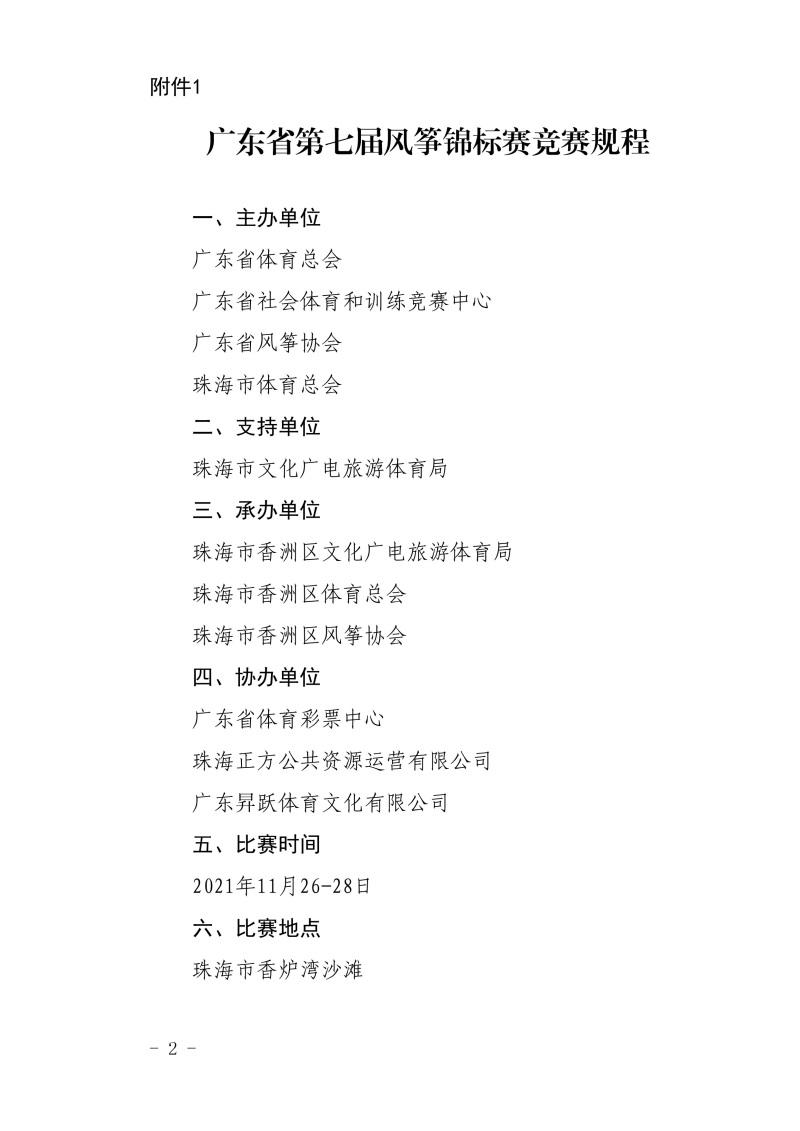 附件1

广东省第七届风筝锦标赛竞赛规程

一、主办单位

广东省体育总会

广东省社会体育和训练竞赛中心

广东省风筝协会

珠海市体育总会

二、支持单位

珠海市文化广电旅游体育局

三、承办单位

珠海市香洲区文化广电旅游体育局

珠海市香洲区体育总会

珠海市香洲区风筝协会

四、协办单位

广东省体育彩票中心

珠海正方公共资源运营有限公司

广东昇跃体育文化有限公司

五、比赛时间

2021年11月26-28日

六、比赛地点

珠海市香炉湾沙滩

- 2 -